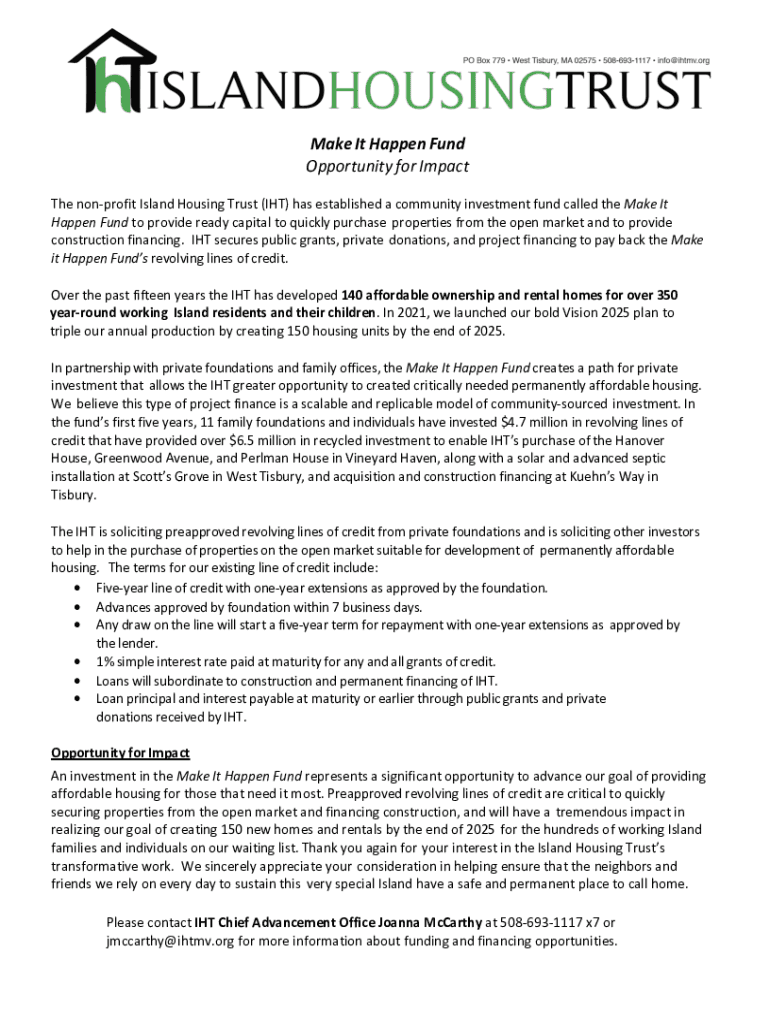 PO Box 779 • West Tisbury, MA 02575 • 508-693-1117 • info@ihtmv.org

IHT ISLANDHOUSINGTRUST

Make It Happen Fund
Opportunity for Impact

The non-profit Island Housing Trust (IHT) has established a community investment fund called the Make It Happen Fund to provide ready capital to quickly purchase properties from the open market and to provide construction financing. IHT secures public grants, private donations, and project financing to pay back the Make it Happen Fund's revolving lines of credit.

Over the past fifteen years the IHT has developed 140 affordable ownership and rental homes for over 350 year-round working Island residents and their children. In 2021, we launched our bold Vision 2025 plan to triple our annual production by creating 150 housing units by the end of 2025.

In partnership with private foundations and family offices, the Make It Happen Fund creates a path for private investment that allows the IHT greater opportunity to created critically needed permanently affordable housing. We believe this type of project finance is a scalable and replicable model of community-sourced investment. In the fund's first five years, 11 family foundations and individuals have invested $4.7 million in revolving lines of credit that have provided over $6.5 million in recycled investment to enable IHT's purchase of the Hanover House, Greenwood Avenue, and Perlman House in Vineyard Haven, along with a solar and advanced septic installation at Scott's Grove in West Tisbury, and acquisition and construction financing at Kuehn's Way in Tisbury.

The IHT is soliciting preapproved revolving lines of credit from private foundations and is soliciting other investors to help in the purchase of properties on the open market suitable for development of permanently affordable housing. The terms for our existing line of credit include:
• Five-year line of credit with one-year extensions as approved by the foundation.
• Advances approved by foundation within 7 business days.
• Any draw on the line will start a five-year term for repayment with one-year extensions as approved by the lender.
• 1% simple interest rate paid at maturity for any and all grants of credit.
• Loans will subordinate to construction and permanent financing of IHT.
• Loan principal and interest payable at maturity or earlier through public grants and private donations received by IHT.

Opportunity for Impact
An investment in the Make It Happen Fund represents a significant opportunity to advance our goal of providing affordable housing for those that need it most. Preapproved revolving lines of credit are critical to quickly securing properties from the open market and financing construction, and will have a tremendous impact in realizing our goal of creating 150 new homes and rentals by the end of 2025 for the hundreds of working Island families and individuals on our waiting list. Thank you again for your interest in the Island Housing Trust's transformative work. We sincerely appreciate your consideration in helping ensure that the neighbors and friends we rely on every day to sustain this very special Island have a safe and permanent place to call home.

Please contact IHT Chief Advancement Office Joanna McCarthy at 508-693-1117 x7 or jmccarthy@ihtmv.org for more information about funding and financing opportunities.